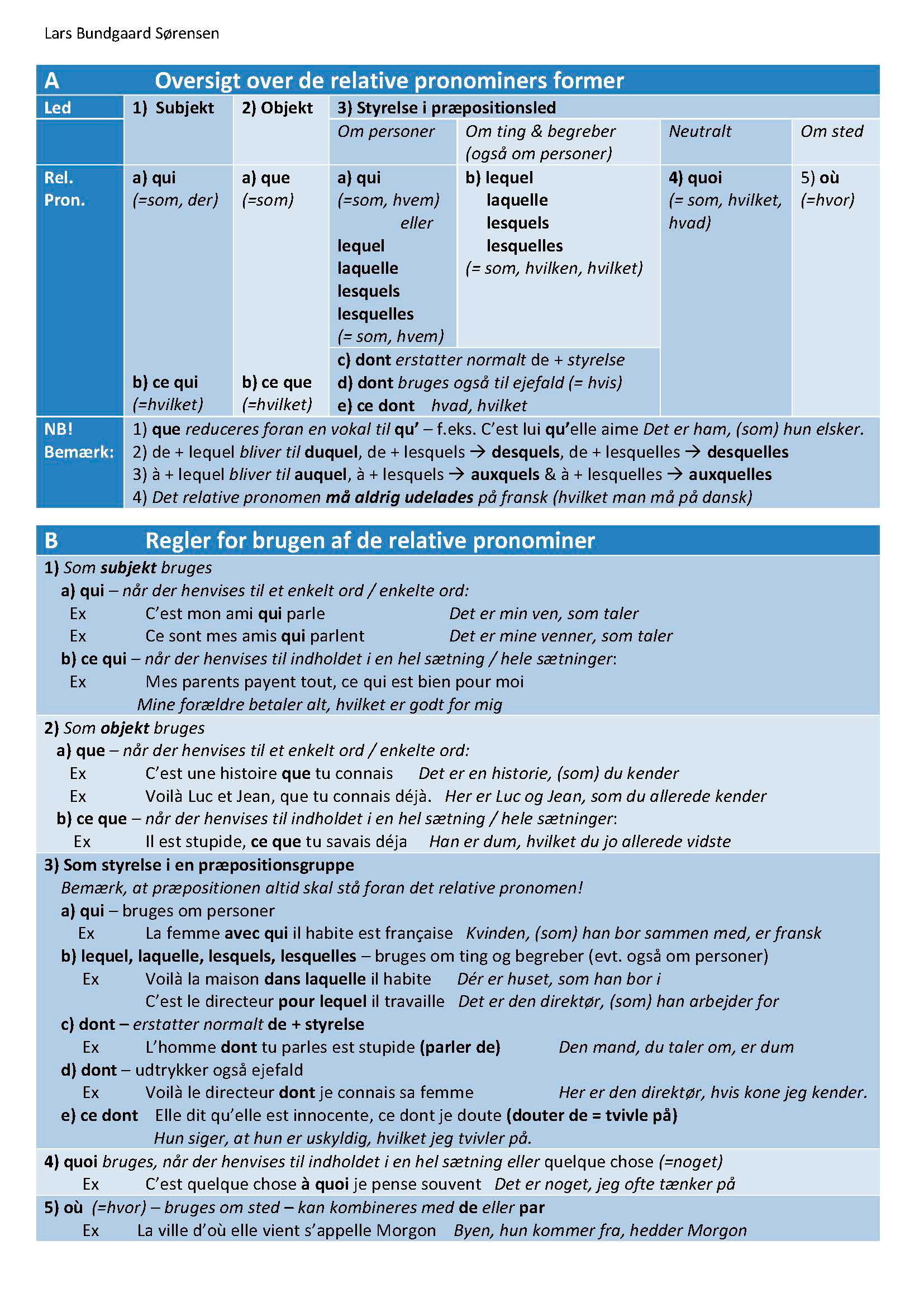 Lars Bundgaard Sørensen

A Oversigt over de relative pronominers former

| Led | 1) Subjekt | 2) Objekt | 3) Styrelse i præpositionsled | | | |
|---|---|---|---|---|---|---|
| | | | Om personer | Om ting & begreber (også om personer) | Neutralt | Om sted |
| Rel. Pron. | a) qui (=som, der) | a) que (=som) | a) qui (=som, hvem) eller lequel laquelle lesquels lesquelles (= som, hvem) | b) lequel laquelle lesquels lesquelles (= som, hvilken, hvilket) | 4) quoi (= som, hvilket, hvad) | 5) où (=hvor) |
| | b) ce qui (=hvilket) | b) ce que (=hvilket) | c) dont erstatter normalt de + styrelse d) dont bruges også til ejefald (= hvis) e) ce dont hvad, hvilket | | | |
| NB! Bemærk: | 1) que reduceres foran en vokal til qu' – f.eks. C'est lui qu'elle aime Det er ham, (som) hun elsker. 2) de + lequel bliver til duquel, de + lesquels → desquels, de + lesquelles → desquelles 3) à + lequel bliver til auquel, à + lesquels → auxquels & à + lesquelles → auxquelles 4) Det relative pronomen må aldrig udelades på fransk (hvilket man må på dansk) | | | | | |

B Regler for brugen af de relative pronominer

1) Som subjekt bruges
a) qui – når der henvises til et enkelt ord / enkelte ord:
Ex C'est mon ami qui parle Det er min ven, som taler
Ex Ce sont mes amis qui parlent Det er mine venner, som taler
b) ce qui – når der henvises til indholdet i en hel sætning / hele sætninger:
Ex Mes parents payent tout, ce qui est bien pour moi
Mine forældre betaler alt, hvilket er godt for mig

2) Som objekt bruges
a) que – når der henvises til et enkelt ord / enkelte ord:
Ex C'est une histoire que tu connais Det er en historie, (som) du kender
Ex Voilà Luc et Jean, que tu connais déjà. Her er Luc og Jean, som du allerede kender
b) ce que – når der henvises til indholdet i en hel sætning / hele sætninger:
Ex Il est stupide, ce que tu savais déja Han er dum, hvilket du jo allerede vidste

3) Som styrelse i en præpositionsgruppe
Bemærk, at præpositionen altid skal stå foran det relative pronomen!
a) qui – bruges om personer
Ex La femme avec qui il habite est française Kvinden, (som) han bor sammen med, er fransk
b) lequel, laquelle, lesquels, lesquelles – bruges om ting og begreber (evt. også om personer)
Ex Voilà la maison dans laquelle il habite Dér er huset, som han bor i
C'est le directeur pour lequel il travaille Det er den direktør, (som) han arbejder for
c) dont – erstatter normalt de + styrelse
Ex L'homme dont tu parles est stupide (parler de) Den mand, du taler om, er dum
d) dont – udtrykker også ejefald
Ex Voilà le directeur dont je connais sa femme Her er den direktør, hvis kone jeg kender.
e) ce dont Elle dit qu'elle est innocente, ce dont je doute (douter de = tvivle på)
Hun siger, at hun er uskyldig, hvilket jeg tvivler på.

4) quoi bruges, når der henvises til indholdet i en hel sætning eller quelque chose (=noget)
Ex C'est quelque chose à quoi je pense souvent Det er noget, jeg ofte tænker på

5) où (=hvor) – bruges om sted – kan kombineres med de eller par
Ex La ville d'où elle vient s'appelle Morgon Byen, hun kommer fra, hedder Morgon